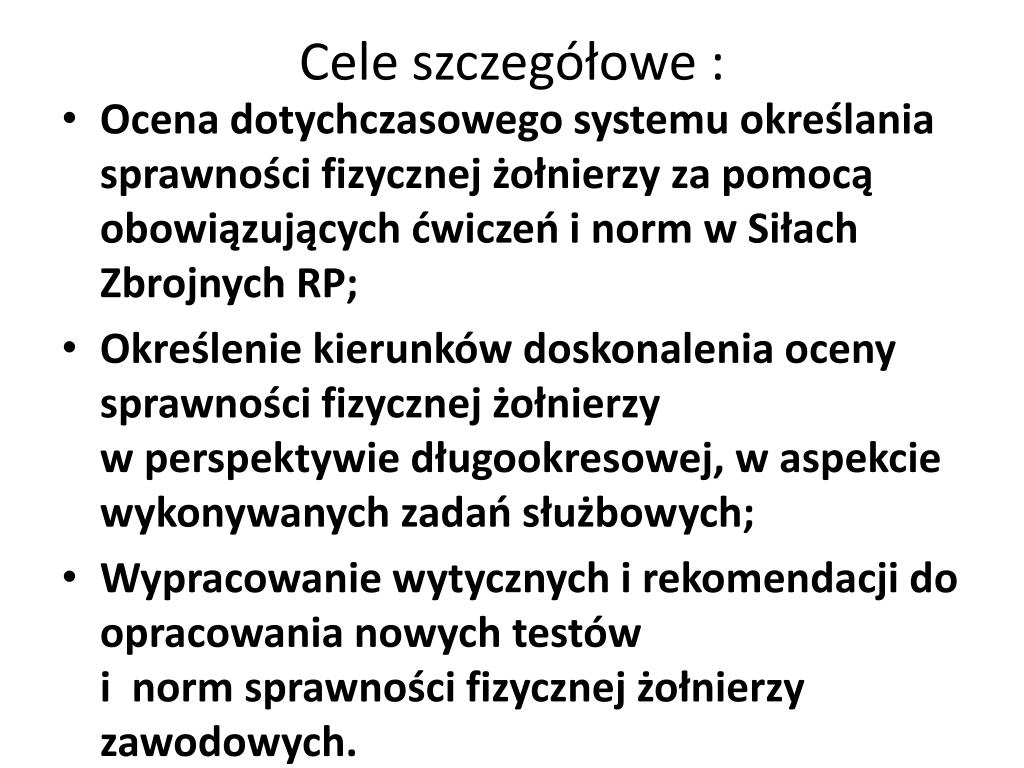 Cele szczegółowe :

• Ocena dotychczasowego systemu określania sprawności fizycznej żołnierzy za pomocą obowiązujących ćwiczeń i norm w Siłach Zbrojnych RP;
• Określenie kierunków doskonalenia oceny sprawności fizycznej żołnierzy w perspektywie długookresowej, w aspekcie wykonywanych zadań służbowych;
• Wypracowanie wytycznych i rekomendacji do opracowania nowych testów i norm sprawności fizycznej żołnierzy zawodowych.